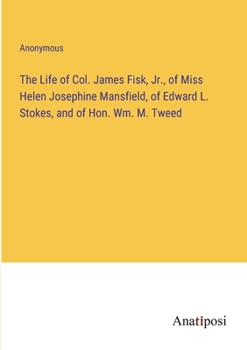 Anonymous

The Life of Col. James Fisk, Jr., of Miss Helen Josephine Mansfield, of Edward L. Stokes, and of Hon. Wm. M. Tweed

Anatiposi